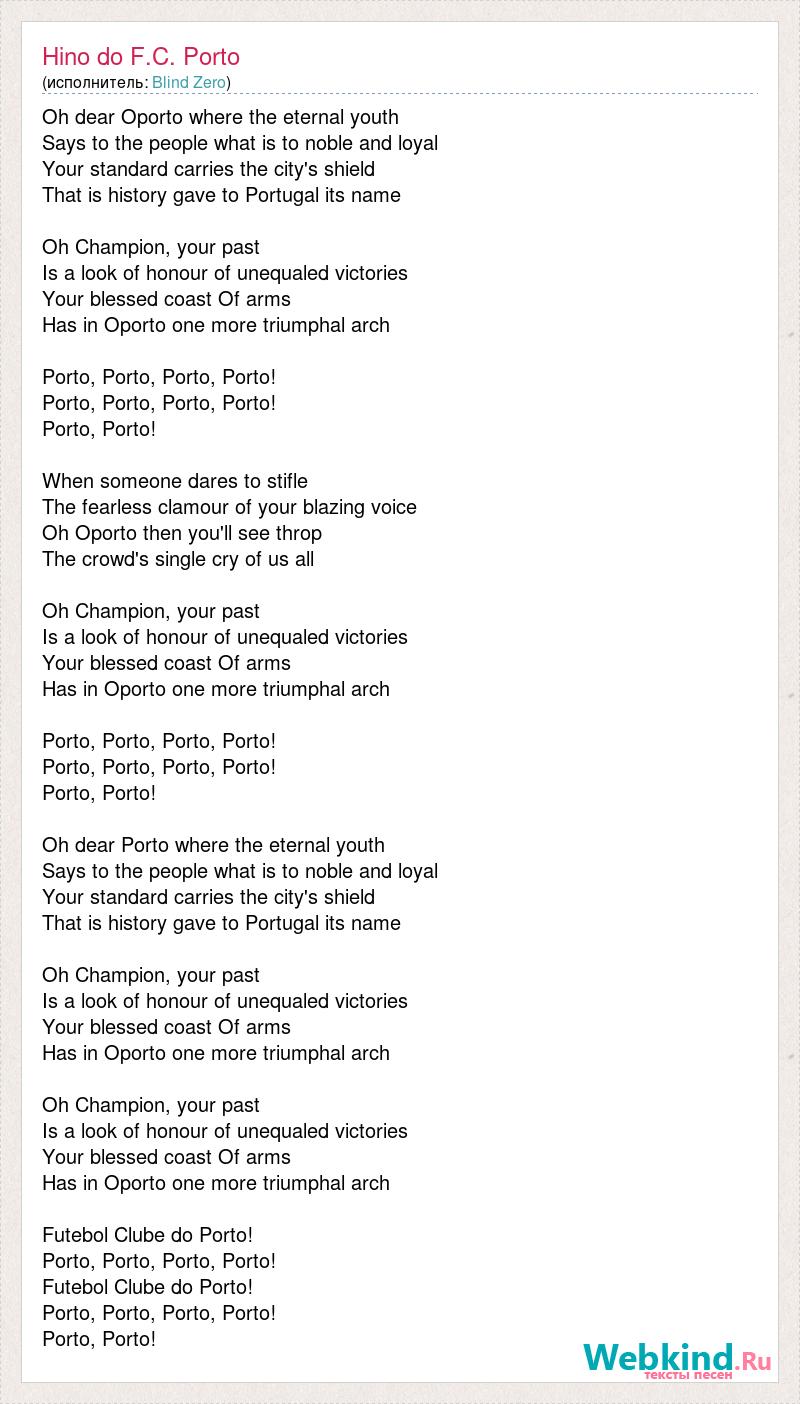 Hino do F.C. Porto
(исполнитель: Blind Zero)

Oh dear Oporto where the eternal youth
Says to the people what is to noble and loyal
Your standard carries the city's shield
That is history gave to Portugal its name

Oh Champion, your past
Is a look of honour of unequaled victories
Your blessed coast Of arms
Has in Oporto one more triumphal arch

Porto, Porto, Porto, Porto!
Porto, Porto, Porto, Porto!
Porto, Porto!

When someone dares to stifle
The fearless clamour of your blazing voice
Oh Oporto then you'll see throp
The crowd's single cry of us all

Oh Champion, your past
Is a look of honour of unequaled victories
Your blessed coast Of arms
Has in Oporto one more triumphal arch

Porto, Porto, Porto, Porto!
Porto, Porto, Porto, Porto!
Porto, Porto!

Oh dear Porto where the eternal youth
Says to the people what is to noble and loyal
Your standard carries the city's shield
That is history gave to Portugal its name

Oh Champion, your past
Is a look of honour of unequaled victories
Your blessed coast Of arms
Has in Oporto one more triumphal arch

Oh Champion, your past
Is a look of honour of unequaled victories
Your blessed coast Of arms
Has in Oporto one more triumphal arch

Futebol Clube do Porto!
Porto, Porto, Porto, Porto!
Futebol Clube do Porto!
Porto, Porto, Porto, Porto!
Porto, Porto!

Webkind.Ru
тексты песен